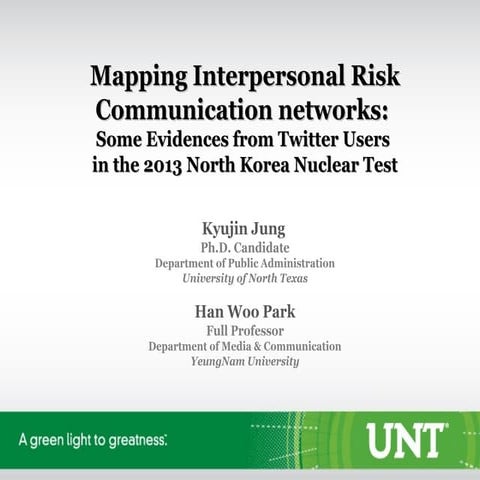 Mapping Interpersonal Risk Communication networks:
Some Evidences from Twitter Users in the 2013 North Korea Nuclear Test

Kyujin Jung
Ph.D. Candidate
Department of Public Administration
University of North Texas

Han Woo Park
Full Professor
Department of Media & Communication
YeungNam University

A green light to greatness.

UNT